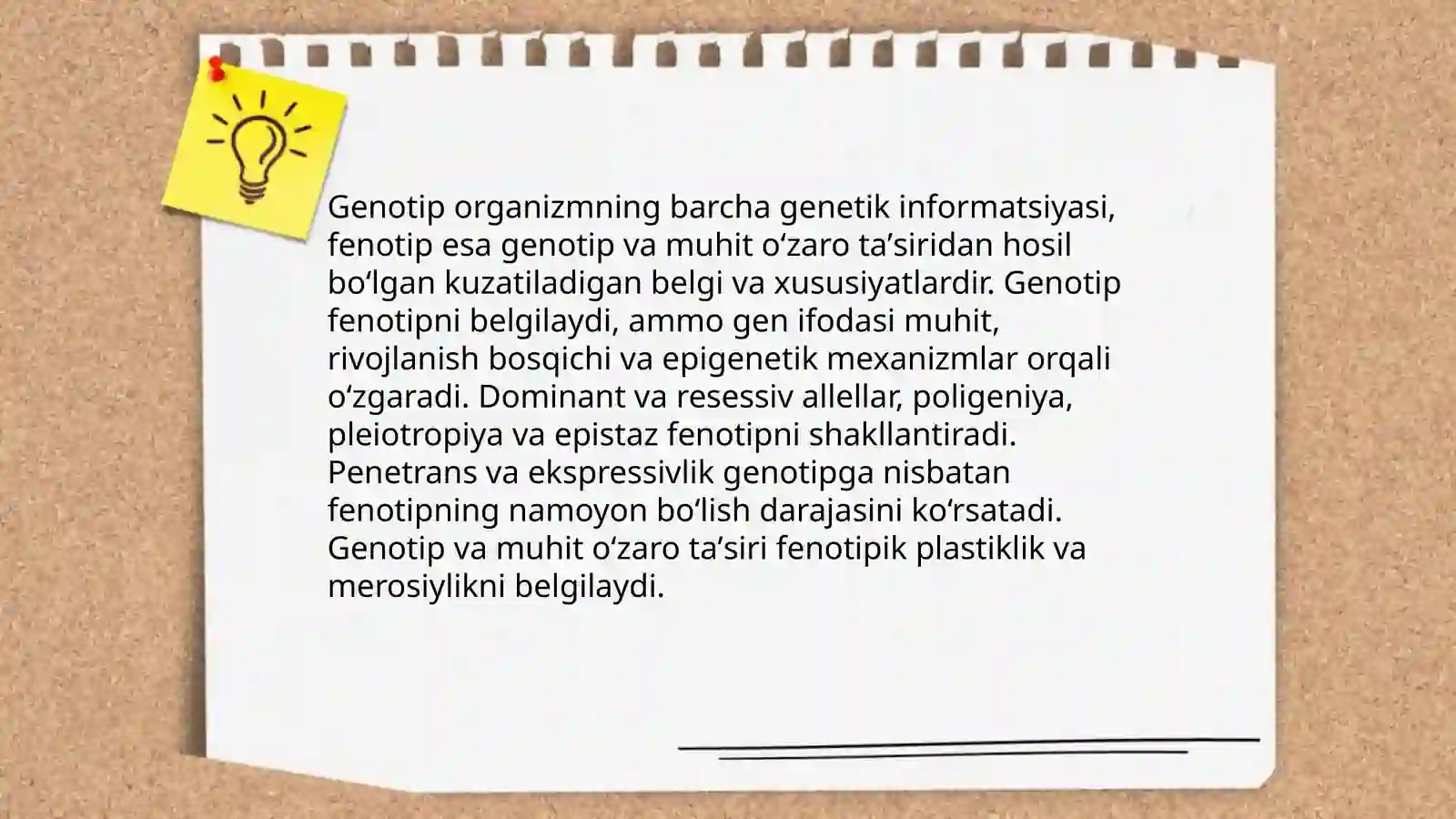 Genotip organizmning barcha genetik informatsiyasi, fenotip esa genotip va muhit oʻzaro taʼsiridan hosil boʻlgan kuzatiladigan belgi va xususiyatlardir. Genotip fenotipni belgilaydi, ammo gen ifodasi muhit, rivojlanish bosqichi va epigenetik mexanizmlar orqali oʻzgaradi. Dominant va resessiv allellar, poligeniya, pleiotropiya va epistaz fenotipni shakllantiradi. Penetrans va ekspressivlik genotipga nisbatan fenotipning namoyon boʻlish darajasini koʻrsatadi. Genotip va muhit oʻzaro taʼsiri fenotipik plastiklik va merosiylikni belgilaydi.